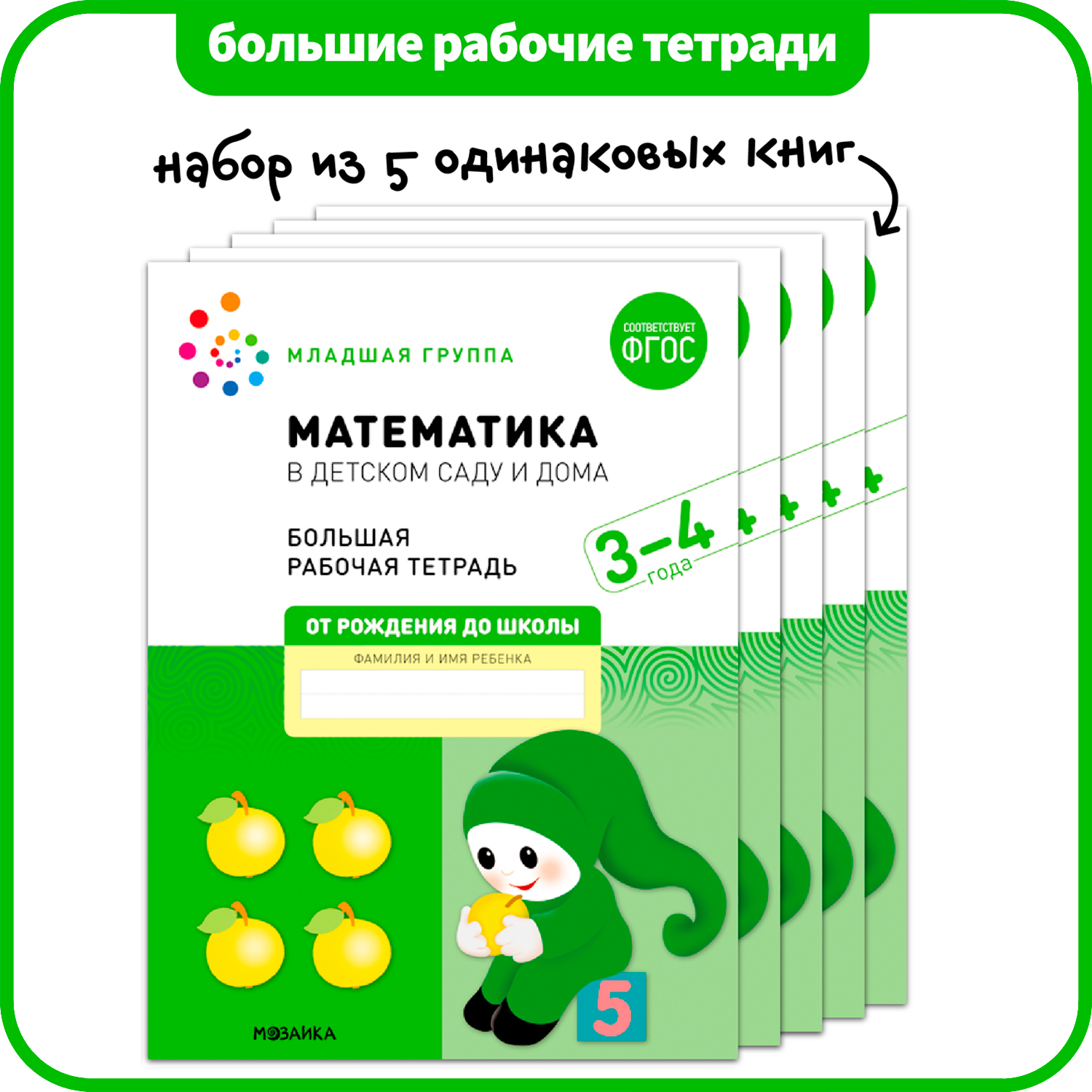 большие рабочие тетради

набор из 5 одинаковых книг

МЛАДШАЯ ГРУППА

СООТВЕТСТВУЕТ ФГОС

МАТЕМАТИКА
В ДЕТСКОМ САДУ И ДОМА

БОЛЬШАЯ
РАБОЧАЯ ТЕТРАДЬ

3–4 года

ОТ РОЖДЕНИЯ ДО ШКОЛЫ

ФАМИЛИЯ И ИМЯ РЕБЕНКА

5

МОЗАИКА